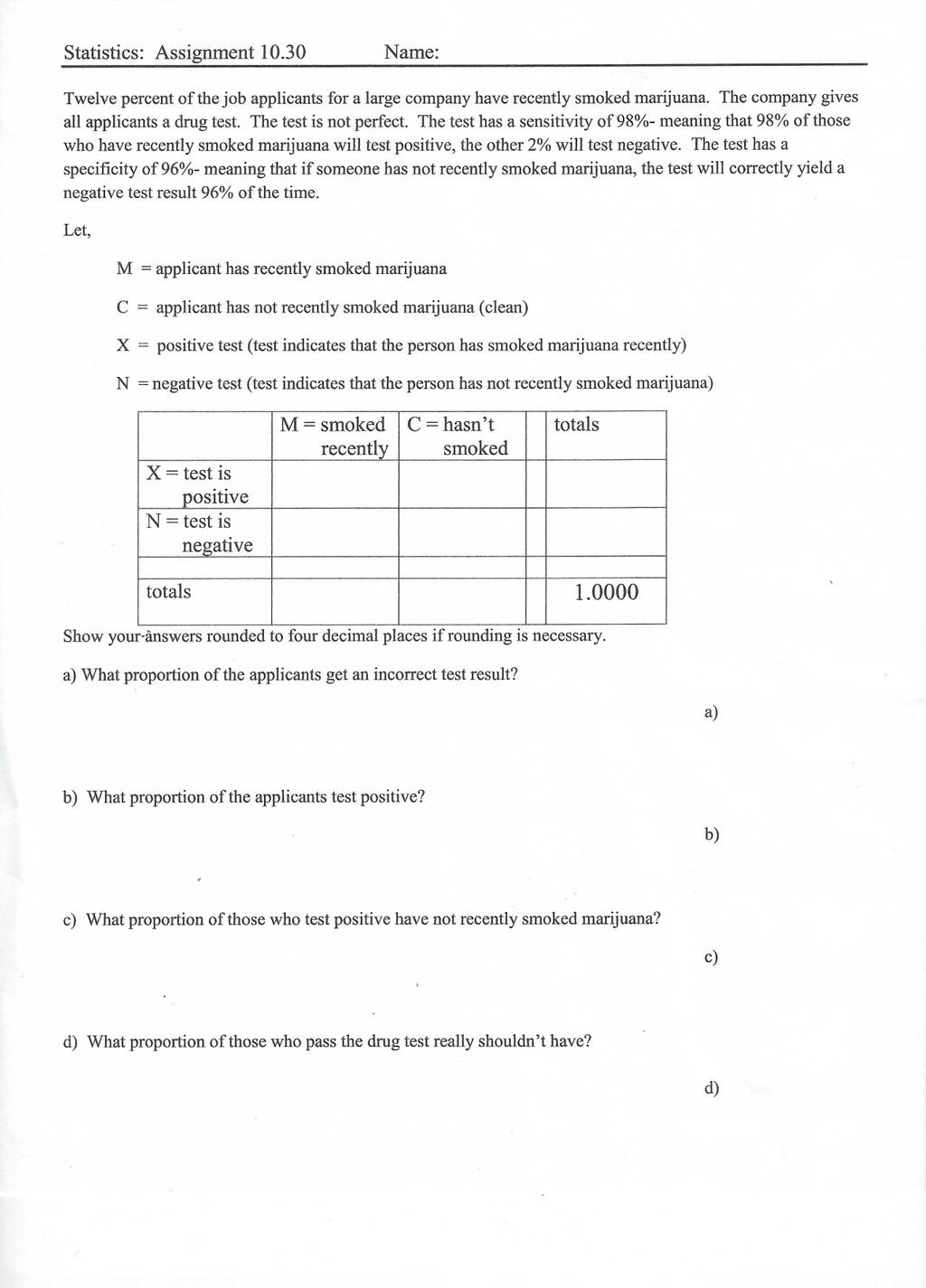 Statistics: Assignment 10.30 Name:

Twelve percent of the job applicants for a large company have recently smoked marijuana. The company gives all applicants a drug test. The test is not perfect. The test has a sensitivity of 98%- meaning that 98% of those who have recently smoked marijuana will test positive, the other 2% will test negative. The test has a specificity of 96%- meaning that if someone has not recently smoked marijuana, the test will correctly yield a negative test result 96% of the time.

Let,

M = applicant has recently smoked marijuana

C = applicant has not recently smoked marijuana (clean)

X = positive test (test indicates that the person has smoked marijuana recently)

N = negative test (test indicates that the person has not recently smoked marijuana)

| | M = smoked recently | C = hasn't smoked | | totals |
|---|---|---|---|---|
| X = test is positive | | | | |
| N = test is negative | | | | |
| | | | | |
| totals | | | | 1.0000 |

Show your answers rounded to four decimal places if rounding is necessary.

a) What proportion of the applicants get an incorrect test result?

a)

b) What proportion of the applicants test positive?

b)

c) What proportion of those who test positive have not recently smoked marijuana?

c)

d) What proportion of those who pass the drug test really shouldn't have?

d)